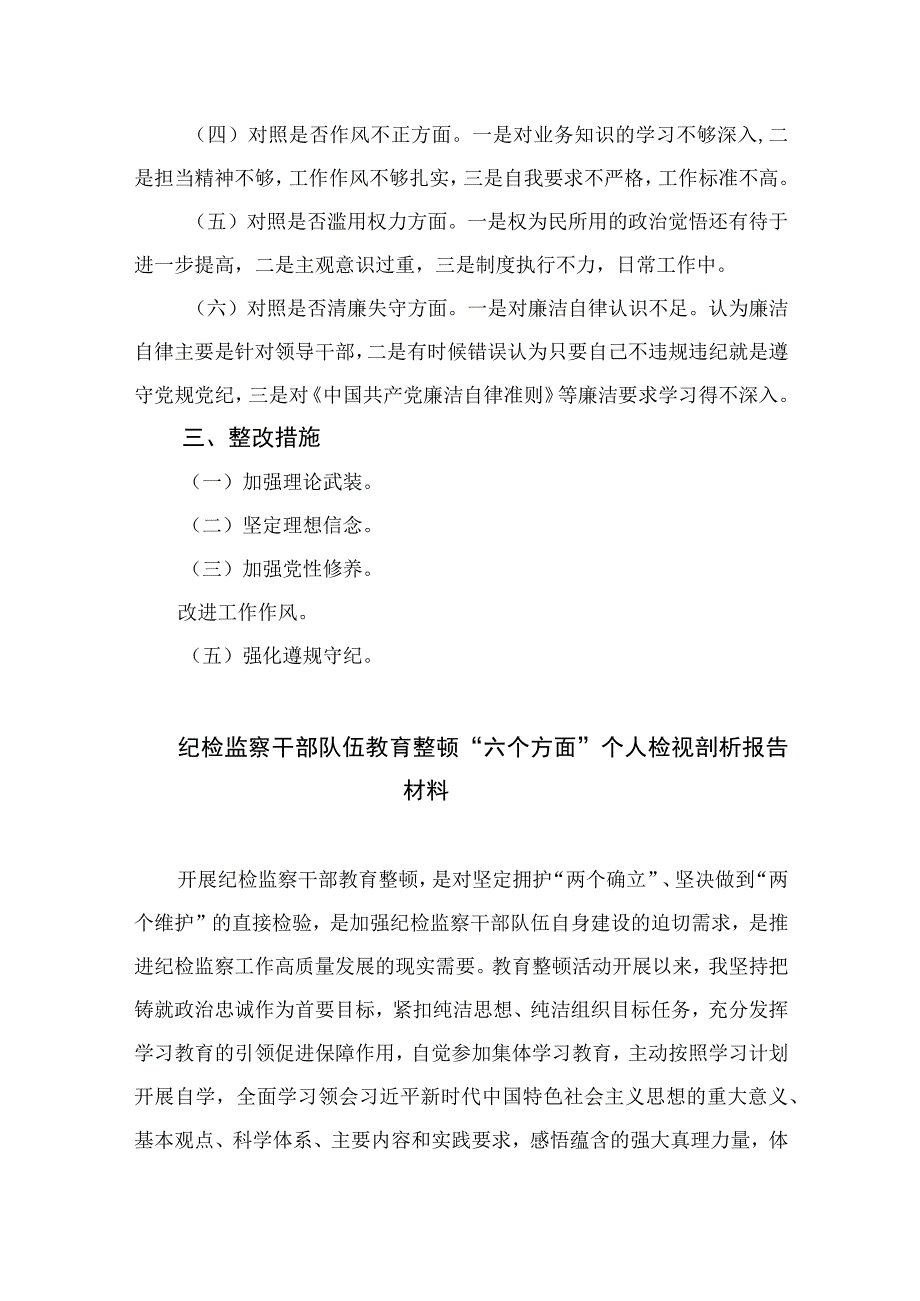 （四）对照是否作风不正方面。一是对业务知识的学习不够深入，二是担当精神不够，工作作风不够扎实，三是自我要求不严格，工作标准不高。

（五）对照是否滥用权力方面。一是权为民所用的政治觉悟还有待于进一步提高，二是主观意识过重，三是制度执行不力，日常工作中。

（六）对照是否清廉失守方面。一是对廉洁自律认识不足。认为廉洁自律主要是针对领导干部，二是有时候错误认为只要自己不违规违纪就是遵守党规党纪，三是对《中国共产党廉洁自律准则》等廉洁要求学习得不深入。

三、整改措施

（一）加强理论武装。

（二）坚定理想信念。

（三）加强党性修养。

改进工作作风。

（五）强化遵规守纪。

纪检监察干部队伍教育整顿“六个方面”个人检视剖析报告材料

开展纪检监察干部教育整顿，是对坚定拥护“两个确立”、坚决做到“两个维护”的直接检验，是加强纪检监察干部队伍自身建设的迫切需求，是推进纪检监察工作高质量发展的现实需要。教育整顿活动开展以来，我坚持把铸就政治忠诚作为首要目标，紧扣纯洁思想、纯洁组织目标任务，充分发挥学习教育的引领促进保障作用，自觉参加集体学习教育，主动按照学习计划开展自学，全面学习领会习近平新时代中国特色社会主义思想的重大意义、基本观点、科学体系、主要内容和实践要求，感悟蕴含的强大真理力量，体